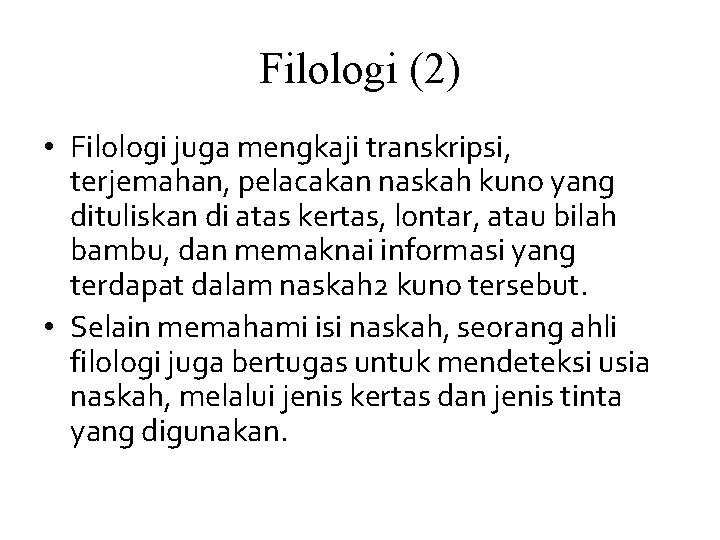 Filologi (2)

• Filologi juga mengkaji transkripsi, terjemahan, pelacakan naskah kuno yang dituliskan di atas kertas, lontar, atau bilah bambu, dan memaknai informasi yang terdapat dalam naskah2 kuno tersebut.
• Selain memahami isi naskah, seorang ahli filologi juga bertugas untuk mendeteksi usia naskah, melalui jenis kertas dan jenis tinta yang digunakan.